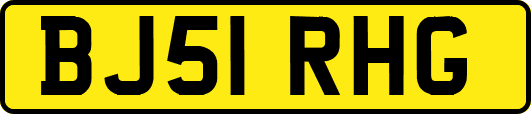 BJ51 RHG